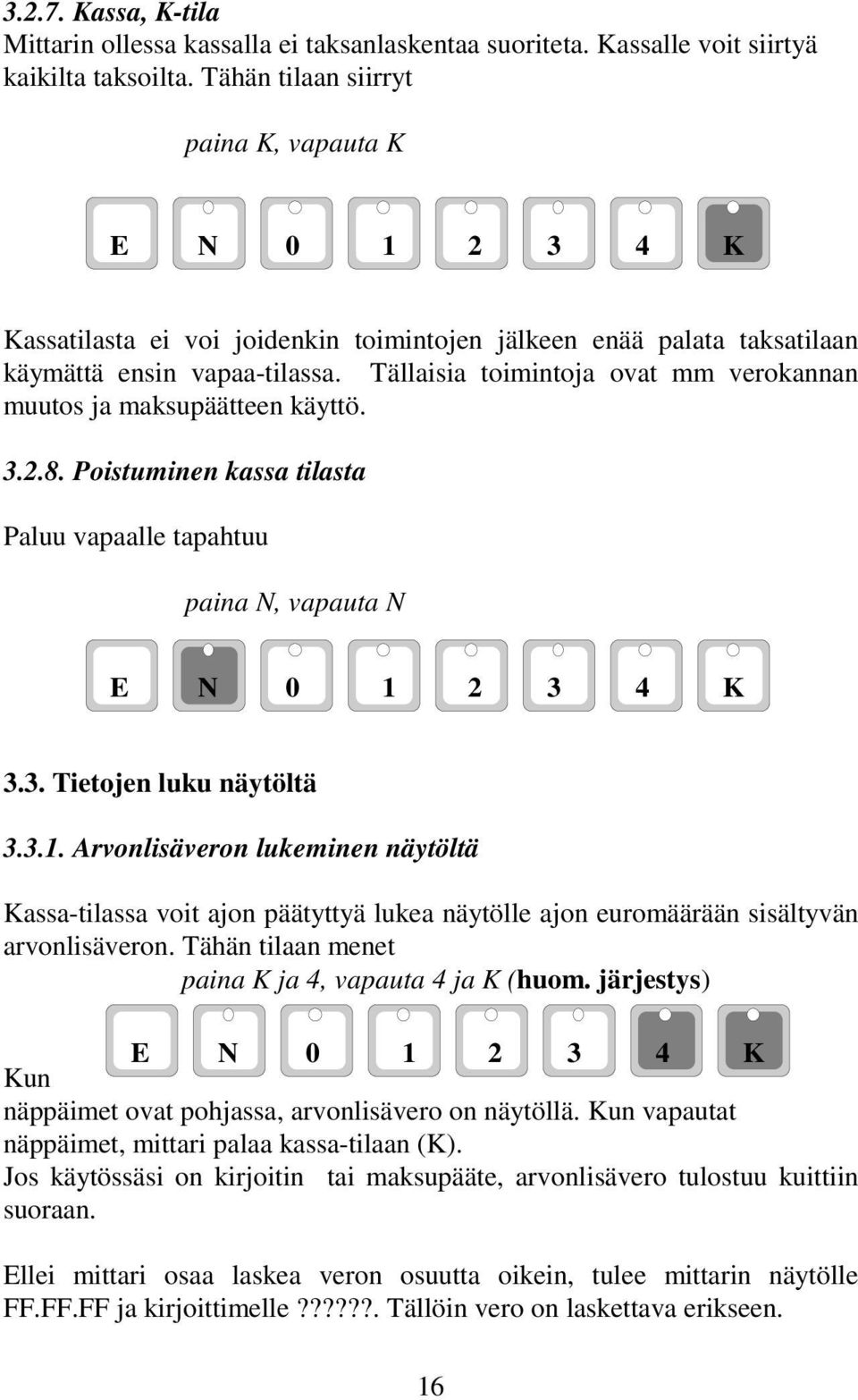 3.2.7. Kassa, K-tila

Mittarin ollessa kassalla ei taksanlaskentaa suoriteta. Kassalle voit siirtyä kaikilta taksoilta. Tähän tilaan siirryt

paina K, vapauta K

E N 0 1 2 3 4 K

Kassatilasta ei voi joidenkin toimintojen jälkeen enää palata taksatilaan käymättä ensin vapaa-tilassa. Tällaisia toimintoja ovat mm verokannan muutos ja maksupäätteen käyttö.

3.2.8. Poistuminen kassa tilasta

Paluu vapaalle tapahtuu

paina N, vapauta N

E N 0 1 2 3 4 K

3.3. Tietojen luku näytöltä

3.3.1. Arvonlisäveron lukeminen näytöltä

Kassa-tilassa voit ajon päätyttyä lukea näytölle ajon euromäärään sisältyvän arvonlisäveron. Tähän tilaan menet

paina K ja 4, vapauta 4 ja K (huom. järjestys)

E N 0 1 2 3 4 K

Kun näppäimet ovat pohjassa, arvonlisävero on näytöllä. Kun vapautat näppäimet, mittari palaa kassa-tilaan (K).

Jos käytössäsi on kirjoitin tai maksupääte, arvonlisävero tulostuu kuittiin suoraan.

Ellei mittari osaa laskea veron osuutta oikein, tulee mittarin näytölle FF.FF.FF ja kirjoittimelle ??????. Tällöin vero on laskettava erikseen.

16